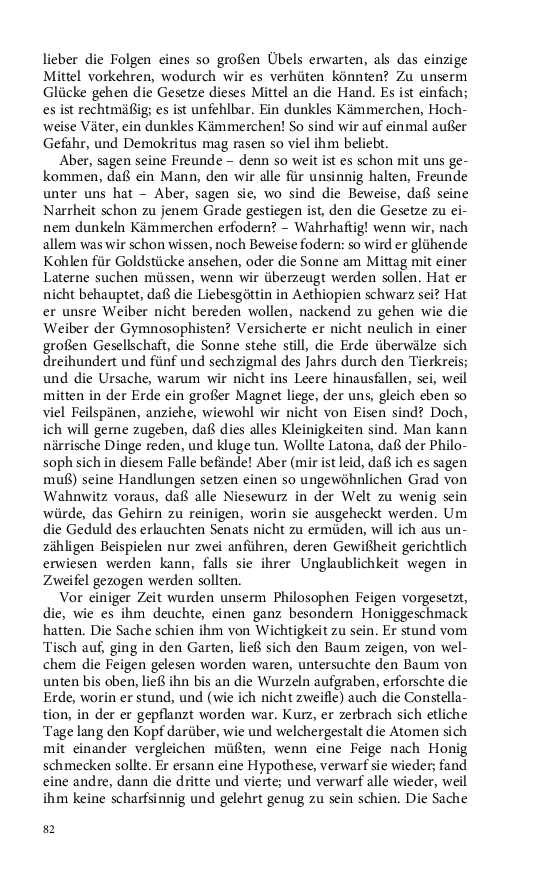 lieber die Folgen eines so großen Übels erwarten, als das einzige Mittel vorkehren, wodurch wir es verhüten könnten? Zu unserm Glücke gehen die Gesetze dieses Mittel an die Hand. Es ist einfach; es ist rechtmäßig; es ist unfehlbar. Ein dunkles Kämmerchen, Hochweise Väter, ein dunkles Kämmerchen! So sind wir auf einmal außer Gefahr, und Demokritus mag rasen so viel ihm beliebt.

Aber, sagen seine Freunde – denn so weit ist es schon mit uns gekommen, daß ein Mann, den wir alle für unsinnig halten, Freunde unter uns hat – Aber, sagen sie, wo sind die Beweise, daß seine Narrheit schon zu jenem Grade gestiegen ist, den die Gesetze zu einem dunkeln Kämmerchen erfodern? – Wahrhaftig! wenn wir, nach allem was wir schon wissen, noch Beweise fodern: so wird er glühende Kohlen für Goldstücke ansehen, oder die Sonne am Mittag mit einer Laterne suchen müssen, wenn wir überzeugt werden sollen. Hat er nicht behauptet, daß die Liebesgöttin in Aethiopien schwarz sei? Hat er unsre Weiber nicht bereden wollen, nackend zu gehen wie die Weiber der Gymnosophisten? Versicherte er nicht neulich in einer großen Gesellschaft, die Sonne stehe still, die Erde überwälze sich dreihundert und fünf und sechzigmal des Jahrs durch den Tierkreis; und die Ursache, warum wir nicht ins Leere hinausfallen, sei, weil mitten in der Erde ein großer Magnet liege, der uns, gleich eben so viel Feilspänen, anziehe, wiewohl wir nicht von Eisen sind? Doch, ich will gerne zugeben, daß dies alles Kleinigkeiten sind. Man kann närrische Dinge reden, und kluge tun. Wollte Latona, daß der Philosoph sich in diesem Falle befände! Aber (mir ist leid, daß ich es sagen muß) seine Handlungen setzen einen so ungewöhnlichen Grad von Wahnwitz voraus, daß alle Niesewurz in der Welt zu wenig sein würde, das Gehirn zu reinigen, worin sie ausgeheckt werden. Um die Geduld des erlauchten Senats nicht zu ermüden, will ich aus unzähligen Beispielen nur zwei anführen, deren Gewißheit gerichtlich erwiesen werden kann, falls sie ihrer Unglaublichkeit wegen in Zweifel gezogen werden sollten.

Vor einiger Zeit wurden unserm Philosophen Feigen vorgesetzt, die, wie es ihm deuchte, einen ganz besondern Honiggeschmack hatten. Die Sache schien ihm von Wichtigkeit zu sein. Er stund vom Tisch auf, ging in den Garten, ließ sich den Baum zeigen, von welchem die Feigen gelesen worden waren, untersuchte den Baum von unten bis oben, ließ ihn bis an die Wurzeln aufgraben, erforschte die Erde, worin er stund, und (wie ich nicht zweifle) auch die Constellation, in der er gepflanzt worden war. Kurz, er zerbrach sich etliche Tage lang den Kopf darüber, wie und welchergestalt die Atomen sich mit einander vergleichen müßten, wenn eine Feige nach Honig schmecken sollte. Er ersann eine Hypothese, verwarf sie wieder; fand eine andre, dann die dritte und vierte; und verwarf alle wieder, weil ihm keine scharfsinnig und gelehrt genug zu sein schien. Die Sache

82